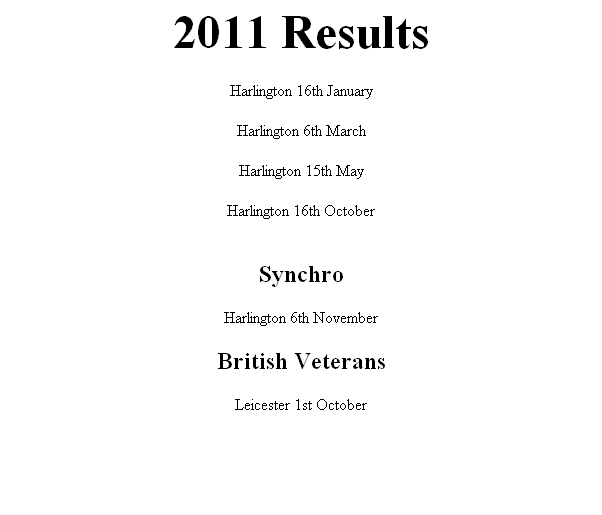 2011 Results

Harlington 16th January

Harlington 6th March

Harlington 15th May

Harlington 16th October

Synchro

Harlington 6th November

British Veterans

Leicester 1st October